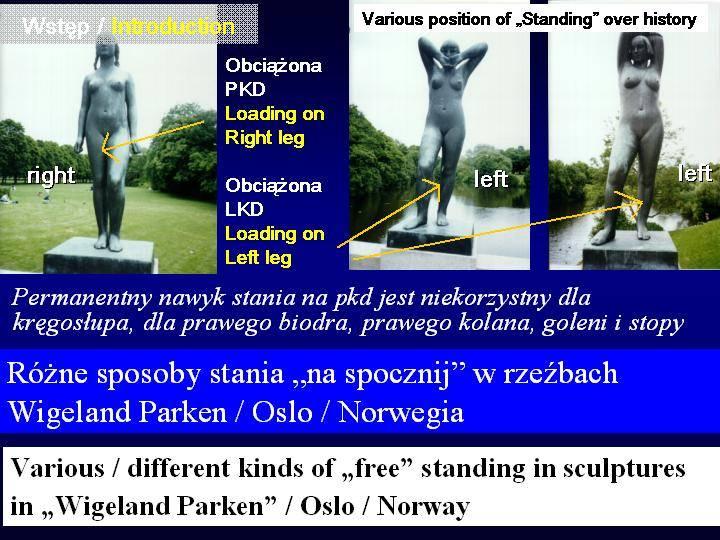 Wstęp / Introduction

Various position of „Standing" over history

right

Obciążona PKD
Loading on Right leg

Obciążona LKD
Loading on Left leg

left

left

Permanentny nawyk stania na pkd jest niekorzystny dla kręgosłupa, dla prawego biodra, prawego kolana, goleni i stopy

Różne sposoby stania „na spocznij" w rzeźbach Wigeland Parken / Oslo / Norwegia

Various / different kinds of „free" standing in sculptures in „Wigeland Parken" / Oslo / Norway